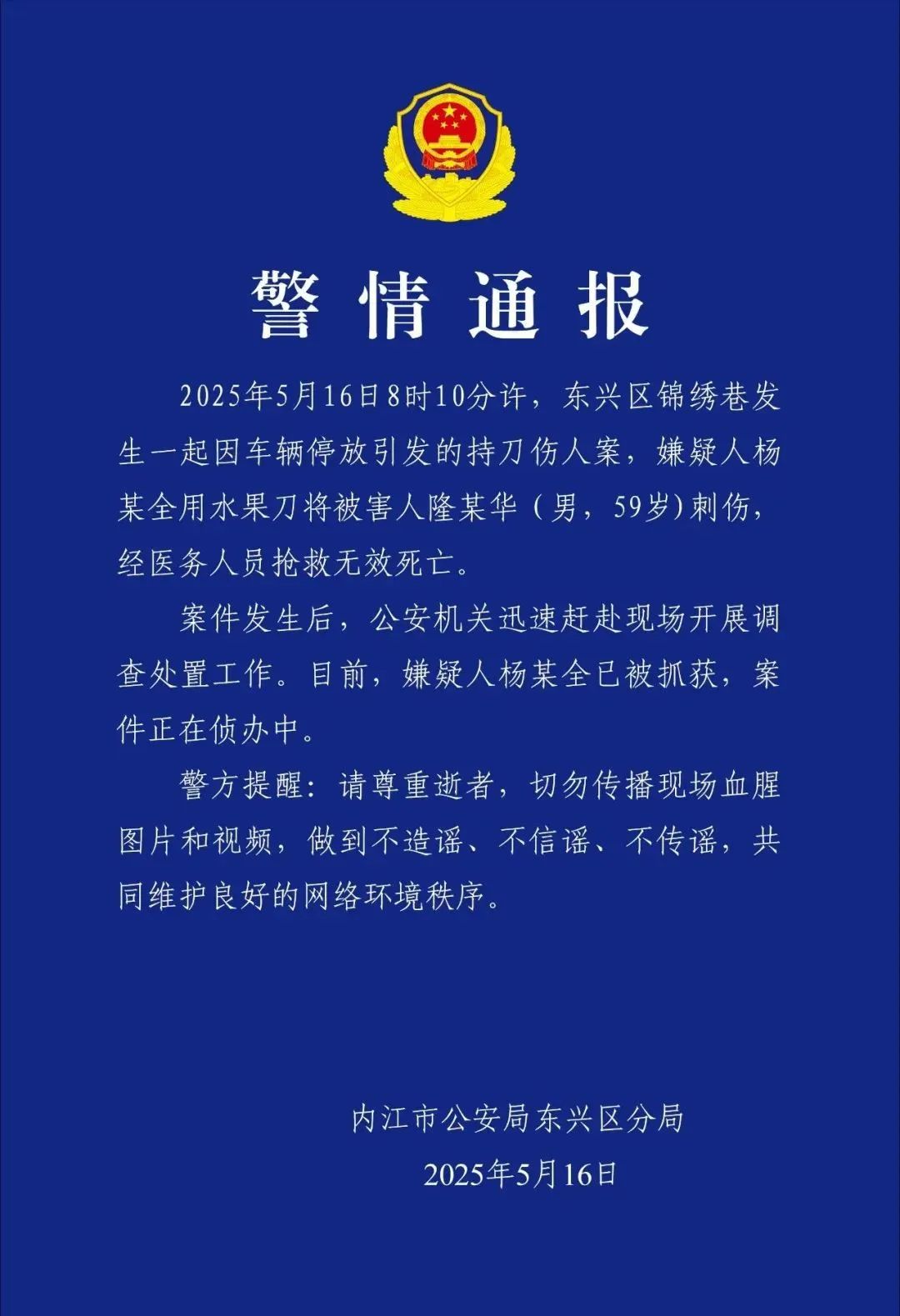 警情通报

2025年5月16日8时10分许，东兴区锦绣巷发生一起因车辆停放引发的持刀伤人案，嫌疑人杨某全用水果刀将被害人隆某华（男，59岁）刺伤，经医务人员抢救无效死亡。

案件发生后，公安机关迅速赶赴现场开展调查处置工作。目前，嫌疑人杨某全已被抓获，案件正在侦办中。

警方提醒：请尊重逝者，切勿传播现场血腥图片和视频，做到不造谣、不信谣、不传谣，共同维护良好的网络环境秩序。

内江市公安局东兴区分局
2025年5月16日